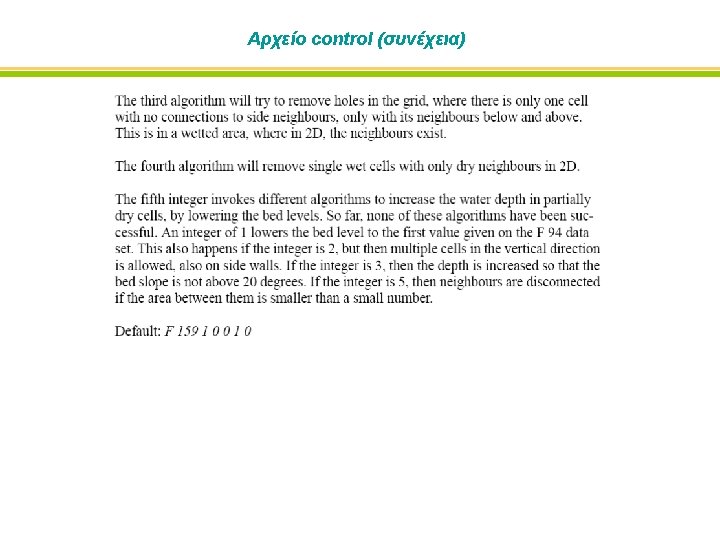 Αρχείο control (συνέχεια)

The third algorithm will try to remove holes in the grid, where there is only one cell with no connections to side neighbours, only with its neighbours below and above. This is in a wetted area, where in 2D, the neighbours exist.

The fourth algorithm will remove single wet cells with only dry neighbours in 2D.

The fifth integer invokes different algorithms to increase the water depth in partially dry cells, by lowering the bed levels. So far, none of these algorithms have been successful. An integer of 1 lowers the bed level to the first value given on the F 94 data set. This also happens if the integer is 2, but then multiple cells in the vertical direction is allowed, also on side walls. If the integer is 3, then the depth is increased so that the bed slope is not above 20 degrees. If the integer is 5, then neighbours are disconnected if the area between them is smaller than a small number.

Default: F 159 1 0 0 1 0